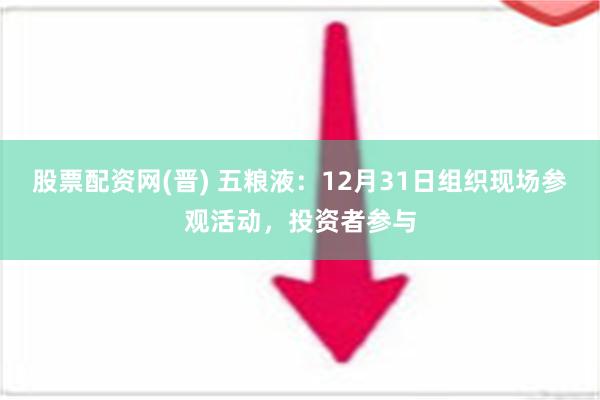 股票配资网(晋) 五粮液：12月31日组织现场参观活动，投资者参与